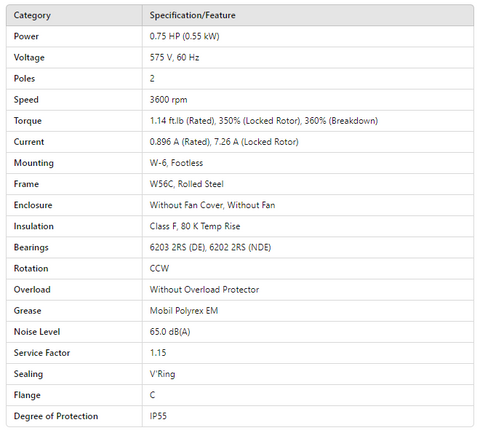 | Category | Specification/Feature |
|---|---|
| Power | 0.75 HP (0.55 kW) |
| Voltage | 575 V, 60 Hz |
| Poles | 2 |
| Speed | 3600 rpm |
| Torque | 1.14 ft.lb (Rated), 350% (Locked Rotor), 360% (Breakdown) |
| Current | 0.896 A (Rated), 7.26 A (Locked Rotor) |
| Mounting | W-6, Footless |
| Frame | W56C, Rolled Steel |
| Enclosure | Without Fan Cover, Without Fan |
| Insulation | Class F, 80 K Temp Rise |
| Bearings | 6203 2RS (DE), 6202 2RS (NDE) |
| Rotation | CCW |
| Overload | Without Overload Protector |
| Grease | Mobil Polyrex EM |
| Noise Level | 65.0 dB(A) |
| Service Factor | 1.15 |
| Sealing | V'Ring |
| Flange | C |
| Degree of Protection | IP55 |